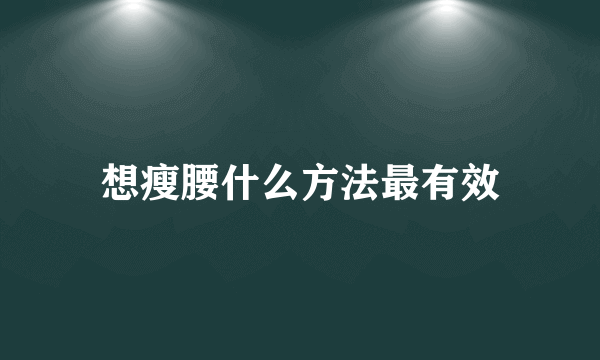 想瘦腰什么方法最有效